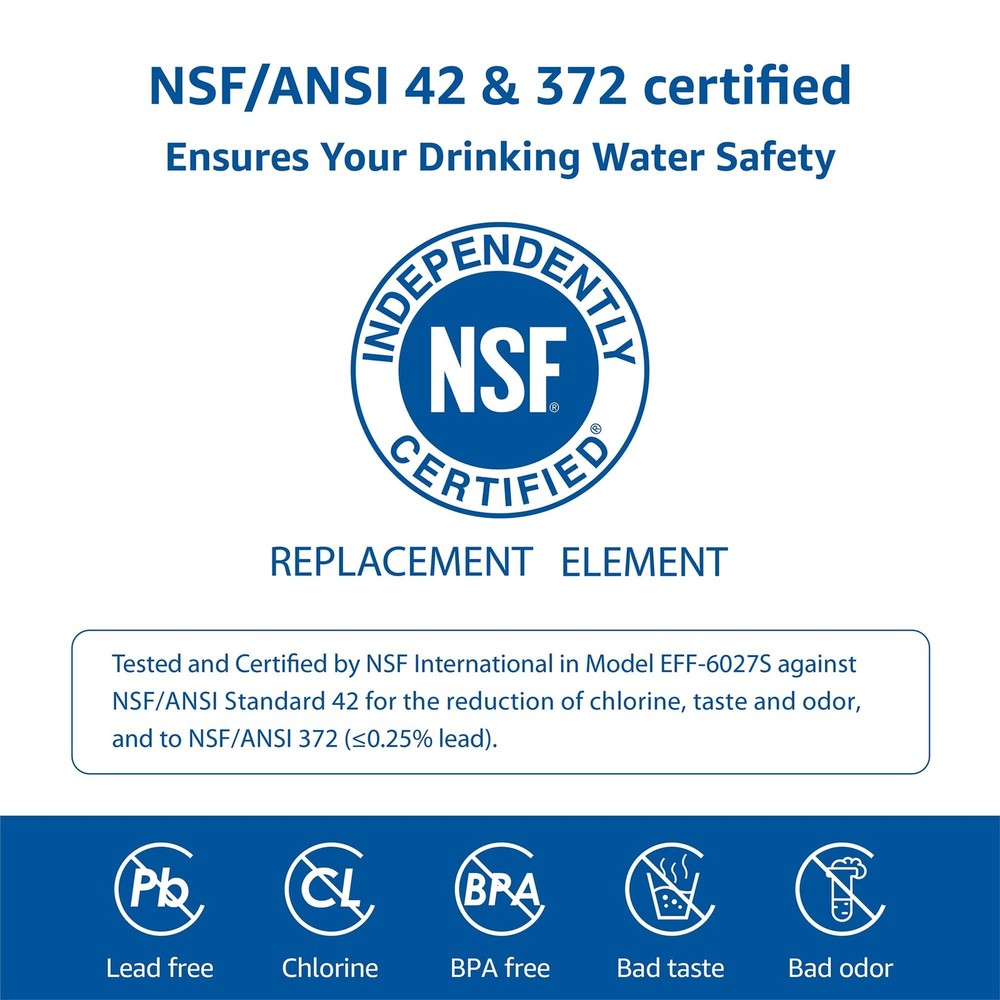 NSF/ANSI 42 & 372 certified

Ensures Your Drinking Water Safety

INDEPENDENTLY

NSF®

CERTIFIED®

REPLACEMENT ELEMENT

Tested and Certified by NSF International in Model EFF-6027S against NSF/ANSI Standard 42 for the reduction of chlorine, taste and odor, and to NSF/ANSI 372 (≤0.25% lead).

Pb
Lead free

CL
Chlorine

BPA
BPA free

Bad taste

Bad odor